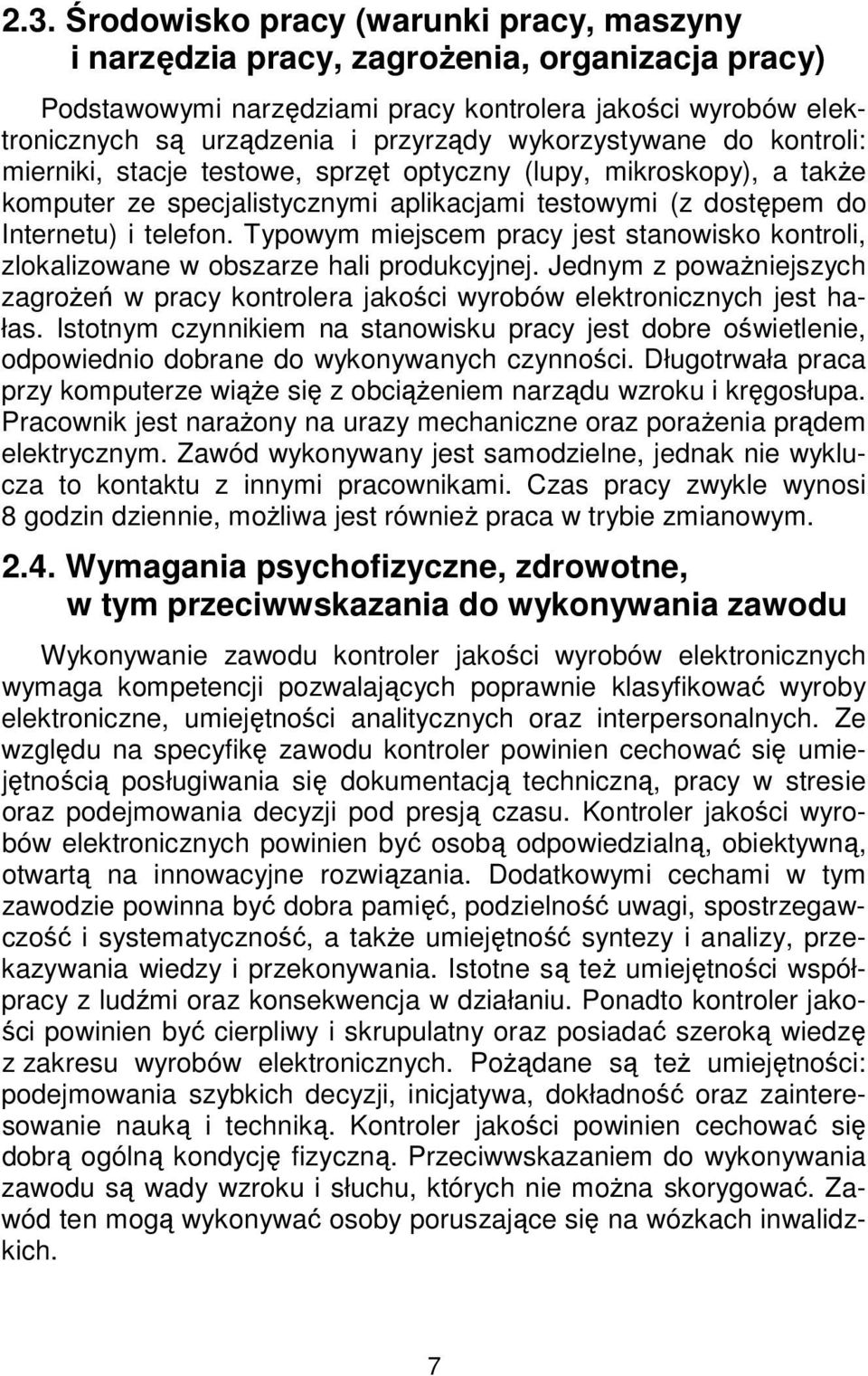 2.3. Środowisko pracy (warunki pracy, maszyny i narzędzia pracy, zagrożenia, organizacja pracy)

Podstawowymi narzędziami pracy kontrolera jakości wyrobów elektronicznych są urządzenia i przyrządy wykorzystywane do kontroli: mierniki, stacje testowe, sprzęt optyczny (lupy, mikroskopy), a także komputer ze specjalistycznymi aplikacjami testowymi (z dostępem do Internetu) i telefon. Typowym miejscem pracy jest stanowisko kontroli, zlokalizowane w obszarze hali produkcyjnej. Jednym z poważniejszych zagrożeń w pracy kontrolera jakości wyrobów elektronicznych jest hałas. Istotnym czynnikiem na stanowisku pracy jest dobre oświetlenie, odpowiednio dobrane do wykonywanych czynności. Długotrwała praca przy komputerze wiąże się z obciążeniem narządu wzroku i kręgosłupa. Pracownik jest narażony na urazy mechaniczne oraz porażenia prądem elektrycznym. Zawód wykonywany jest samodzielne, jednak nie wyklucza to kontaktu z innymi pracownikami. Czas pracy zwykle wynosi 8 godzin dziennie, możliwa jest również praca w trybie zmianowym.

2.4. Wymagania psychofizyczne, zdrowotne, w tym przeciwwskazania do wykonywania zawodu

Wykonywanie zawodu kontroler jakości wyrobów elektronicznych wymaga kompetencji pozwalających poprawnie klasyfikować wyroby elektroniczne, umiejętności analitycznych oraz interpersonalnych. Ze względu na specyfikę zawodu kontroler powinien cechować się umiejętnością posługiwania się dokumentacją techniczną, pracy w stresie oraz podejmowania decyzji pod presją czasu. Kontroler jakości wyrobów elektronicznych powinien być osobą odpowiedzialną, obiektywną, otwartą na innowacyjne rozwiązania. Dodatkowymi cechami w tym zawodzie powinna być dobra pamięć, podzielność uwagi, spostrzegawczość i systematyczność, a także umiejętność syntezy i analizy, przekazywania wiedzy i przekonywania. Istotne są też umiejętności współpracy z ludźmi oraz konsekwencja w działaniu. Ponadto kontroler jakości powinien być cierpliwy i skrupulatny oraz posiadać szeroką wiedzę z zakresu wyrobów elektronicznych. Pożądane są też umiejętności: podejmowania szybkich decyzji, inicjatywa, dokładność oraz zainteresowanie nauką i techniką. Kontroler jakości powinien cechować się dobrą ogólną kondycję fizyczną. Przeciwwskazaniem do wykonywania zawodu są wady wzroku i słuchu, których nie można skorygować. Zawód ten mogą wykonywać osoby poruszające się na wózkach inwalidzkich.

7